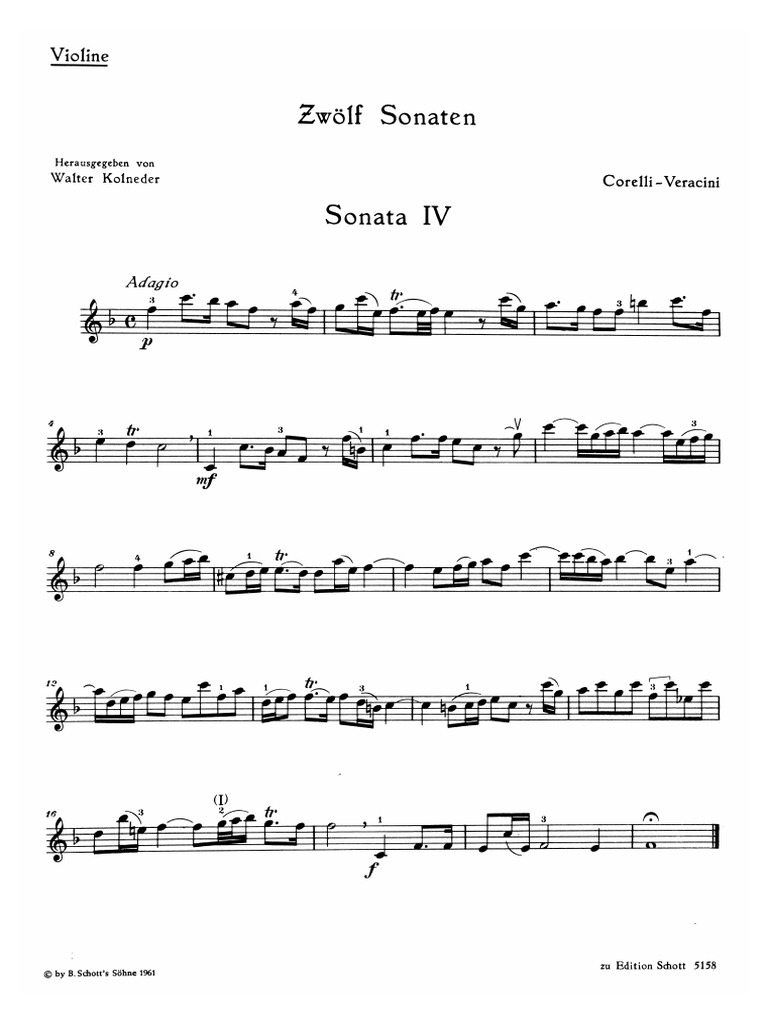 Violine

Zwölf Sonaten

Herausgegeben von
Walter Kolneder

Corelli-Veracini

Sonata IV

Adagio

p

tr

4

tr

mf

8

tr

12

tr

16

(I)

tr

f

© by B. Schott's Söhne 1961

zu Edition Schott 5158